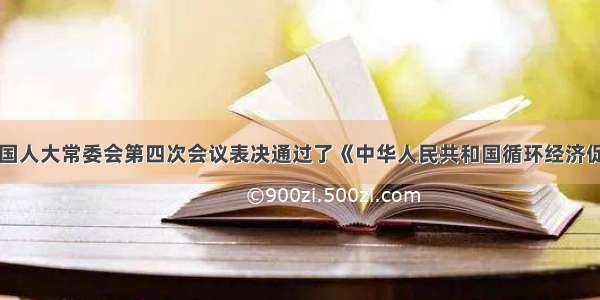 国人大常委会第四次会议表决通过了《中华人民共和国循环经济促

©900zi.500zi.com